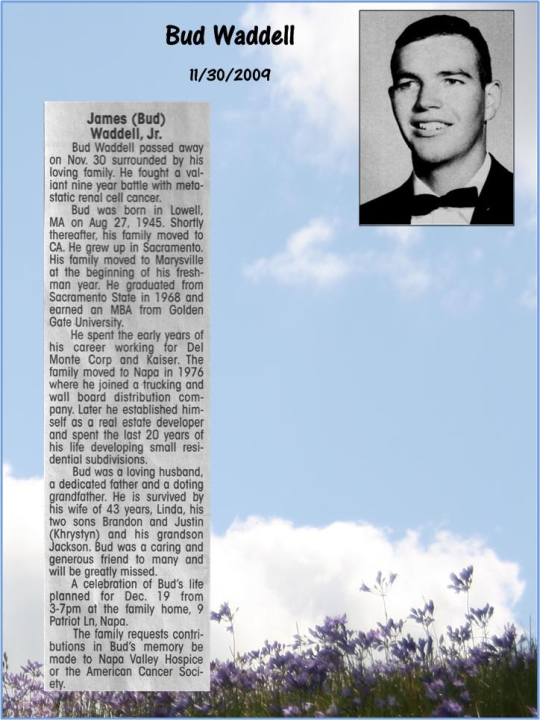 Bud Waddell

11/30/2009

James (Bud) Waddell, Jr.

Bud Waddell passed away on Nov. 30 surrounded by his loving family. He fought a valiant nine year battle with metastatic renal cell cancer.

Bud was born in Lowell, MA on Aug 27, 1945. Shortly thereafter, his family moved to CA. He grew up in Sacramento. His family moved to Marysville at the beginning of his freshman year. He graduated from Sacramento State in 1968 and earned an MBA from Golden Gate University.

He spent the early years of his career working for Del Monte Corp and Kaiser. The family moved to Napa in 1976 where he joined a trucking and wall board distribution company. Later he established himself as a real estate developer and spent the last 20 years of his life developing small residential subdivisions.

Bud was a loving husband, a dedicated father and a doting grandfather. He is survived by his wife of 43 years, Linda, his two sons Brandon and Justin (Khrystyn) and his grandson Jackson. Bud was a caring and generous friend to many and will be greatly missed.

A celebration of Bud's life planned for Dec. 19 from 3-7pm at the family home, 9 Patriot Ln, Napa.

The family requests contributions in Bud's memory be made to Napa Valley Hospice or the American Cancer Society.